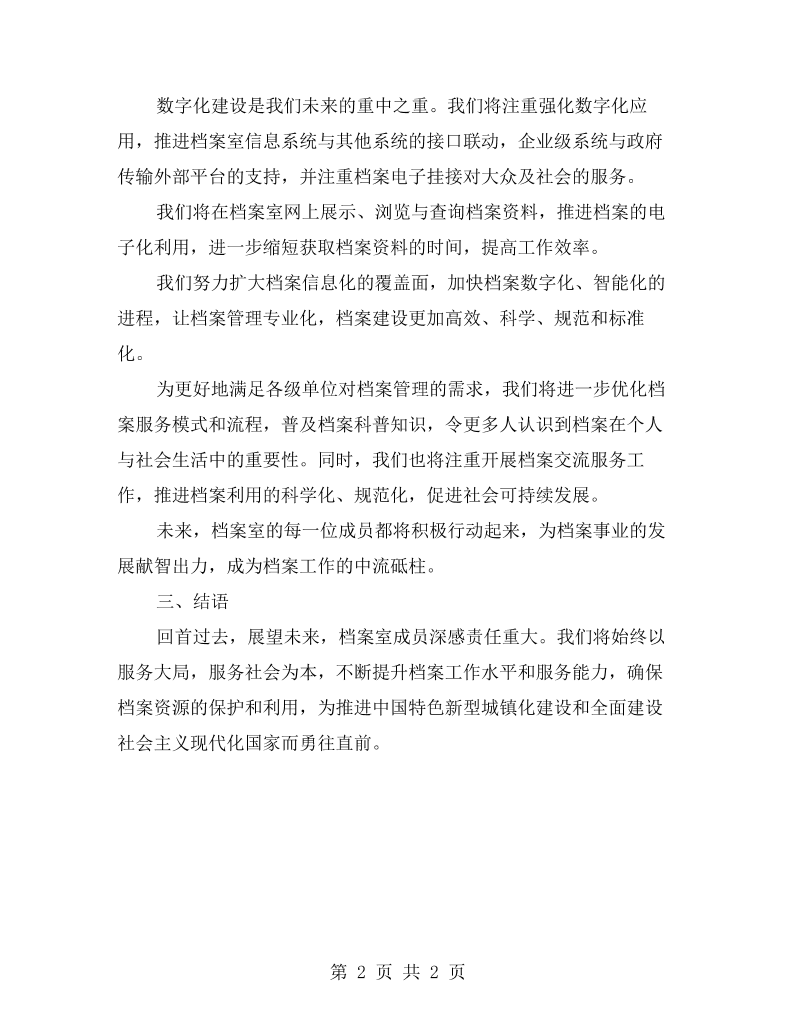 数字化建设是我们未来的重中之重。我们将注重强化数字化应用，推进档案室信息系统与其他系统的接口联动，企业级系统与政府传输外部平台的支持，并注重档案电子挂接对大众及社会的服务。

我们将在档案室网上展示、浏览与查询档案资料，推进档案的电子化利用，进一步缩短获取档案资料的时间，提高工作效率。

我们努力扩大档案信息化的覆盖面，加快档案数字化、智能化的进程，让档案管理专业化，档案建设更加高效、科学、规范和标准化。

为更好地满足各级单位对档案管理的需求，我们将进一步优化档案服务模式和流程，普及档案科普知识，令更多人认识到档案在个人与社会生活中的重要性。同时，我们也将注重开展档案交流服务工作，推进档案利用的科学化、规范化，促进社会可持续发展。

未来，档案室的每一位成员都将积极行动起来，为档案事业的发展献智出力，成为档案工作的中流砥柱。

三、结语

回首过去，展望未来，档案室成员深感责任重大。我们将始终以服务大局，服务社会为本，不断提升档案工作水平和服务能力，确保档案资源的保护和利用，为推进中国特色新型城镇化建设和全面建设社会主义现代化国家而勇往直前。

第2页 共2页